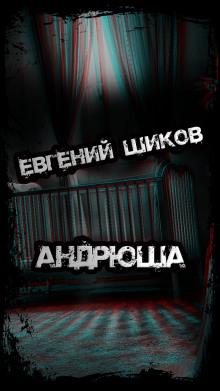 ЕВГЕНИЙ ШИКОВ

АНДРЮША